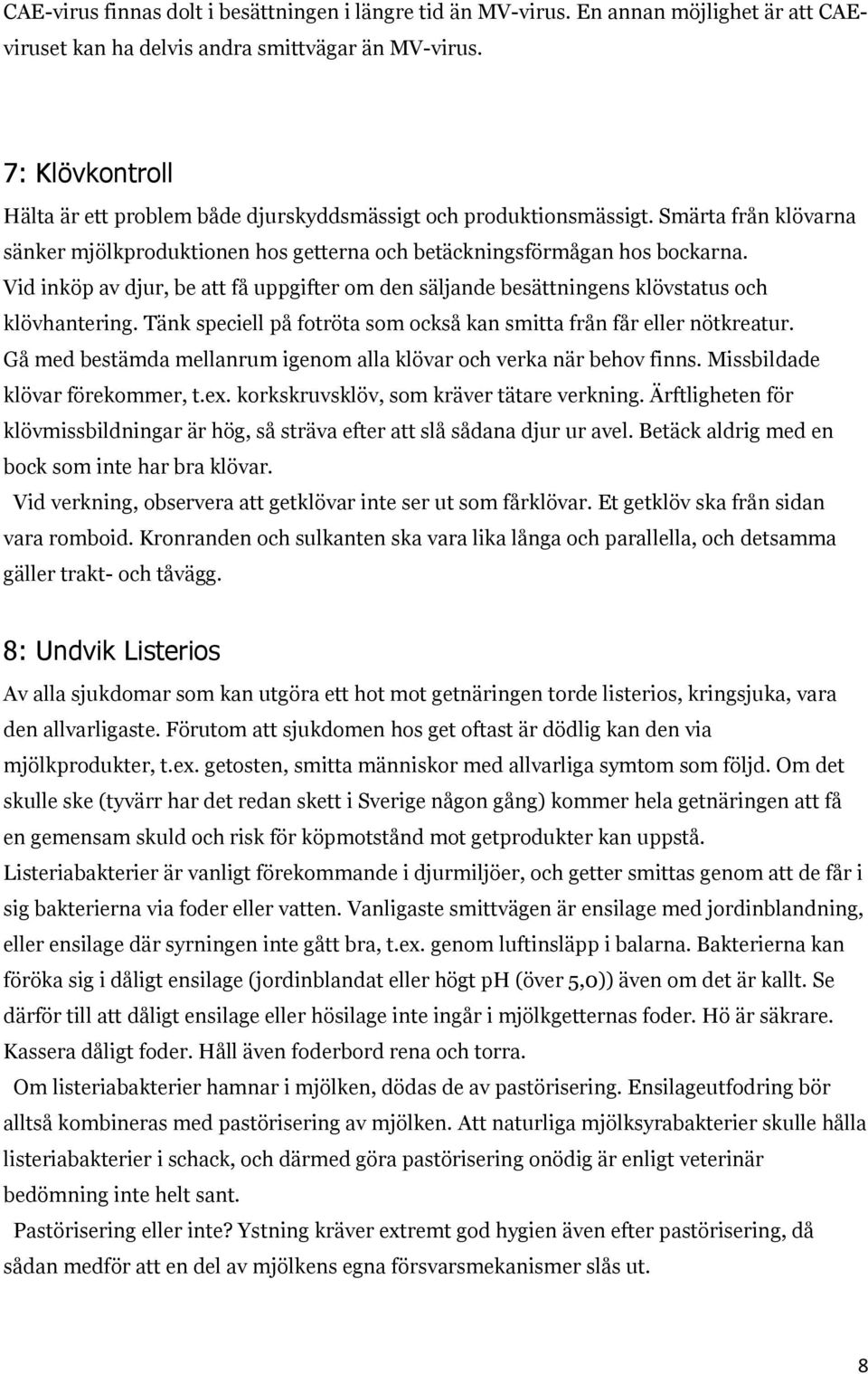 CAE-virus finnas dolt i besättningen i längre tid än MV-virus. En annan möjlighet är att CAE-viruset kan ha delvis andra smittvägar än MV-virus.

7: Klövkontroll

Hälta är ett problem både djurskyddsmässigt och produktionsmässigt. Smärta från klövarna sänker mjölkproduktionen hos getterna och betäckningsförmågan hos bockarna. Vid inköp av djur, be att få uppgifter om den säljande besättningens klövstatus och klövhantering. Tänk speciell på fotröta som också kan smitta från får eller nötkreatur. Gå med bestämda mellanrum igenom alla klövar och verka när behov finns. Missbildade klövar förekommer, t.ex. korkskruvsklöv, som kräver tätare verkning. Ärftligheten för klövmissbildningar är hög, så sträva efter att slå sådana djur ur avel. Betäck aldrig med en bock som inte har bra klövar.

Vid verkning, observera att getklövar inte ser ut som fårklövar. Et getklöv ska från sidan vara romboid. Kronranden och sulkanten ska vara lika långa och parallella, och detsamma gäller trakt- och tåvägg.

8: Undvik Listerios

Av alla sjukdomar som kan utgöra ett hot mot getnäringen torde listerios, kringsjuka, vara den allvarligaste. Förutom att sjukdomen hos get oftast är dödlig kan den via mjölkprodukter, t.ex. getosten, smitta människor med allvarliga symtom som följd. Om det skulle ske (tyvärr har det redan skett i Sverige någon gång) kommer hela getnäringen att få en gemensam skuld och risk för köpmotstånd mot getprodukter kan uppstå. Listeriabakterier är vanligt förekommande i djurmiljöer, och getter smittas genom att de får i sig bakterierna via foder eller vatten. Vanligaste smittvägen är ensilage med jordinblandning, eller ensilage där syrningen inte gått bra, t.ex. genom luftinsläpp i balarna. Bakterierna kan föröka sig i dåligt ensilage (jordinblandat eller högt pH (över 5,0)) även om det är kallt. Se därför till att dåligt ensilage eller hösilage inte ingår i mjölkgetternas foder. Hö är säkrare. Kassera dåligt foder. Håll även foderbord rena och torra.

Om listeriabakterier hamnar i mjölken, dödas de av pastörisering. Ensilageutfodring bör alltså kombineras med pastörisering av mjölken. Att naturliga mjölksyrabakterier skulle hålla listeriabakterier i schack, och därmed göra pastörisering onödig är enligt veterinär bedömning inte helt sant.

Pastörisering eller inte? Ystning kräver extremt god hygien även efter pastörisering, då sådan medför att en del av mjölkens egna försvarsmekanismer slås ut.

8